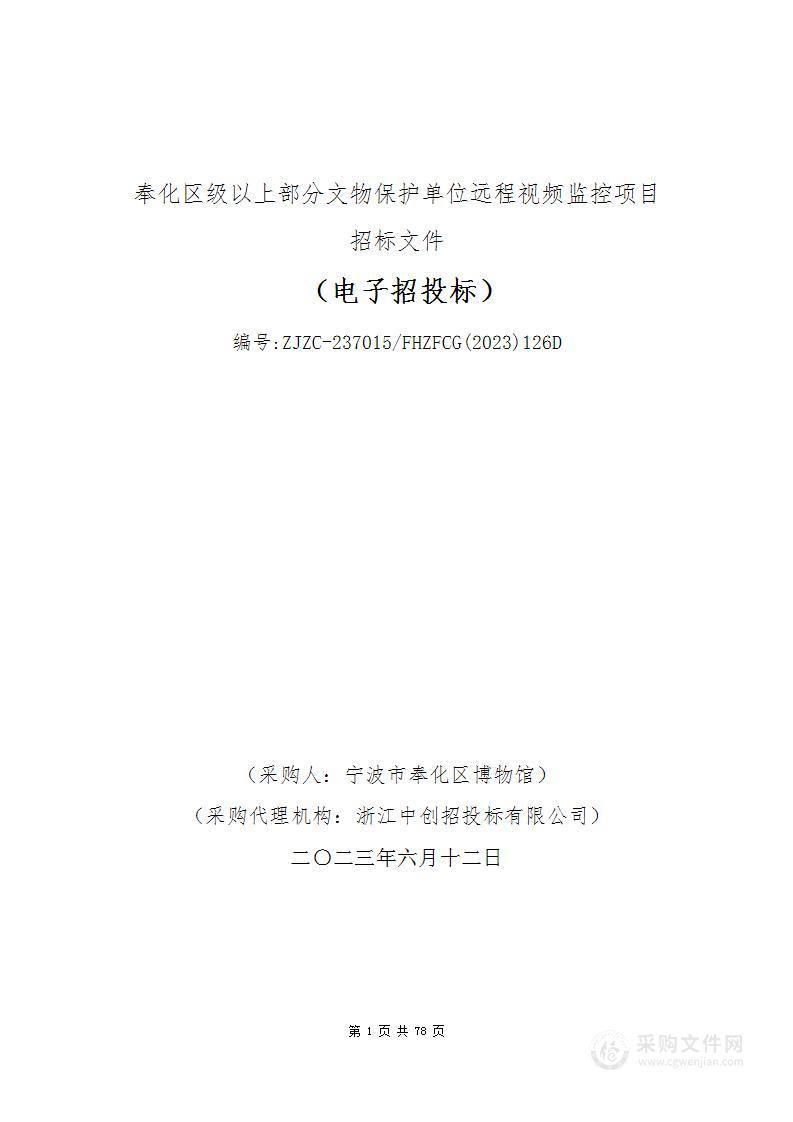 奉化区级以上部分文物保护单位远程视频监控项目

招标文件

（电子招投标）

编号:ZJZC-237015/FHZFCG(2023)126D

（采购人：宁波市奉化区博物馆）

（采购代理机构：浙江中创招投标有限公司）

二〇二三年六月十二日

第 1 页 共 78 页

采购文件网
www.cgwenjian.com